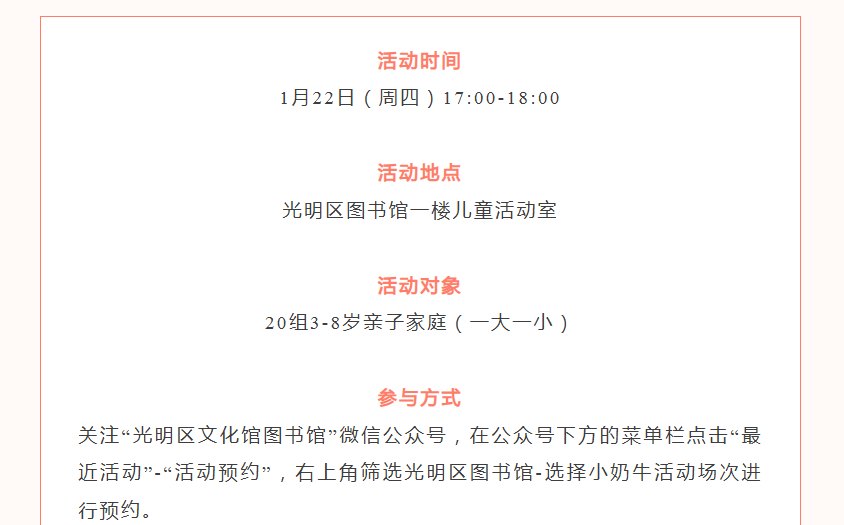 活动时间

1月22日（周四）17:00-18:00

活动地点

光明区图书馆一楼儿童活动室

活动对象

20组3-8岁亲子家庭（一大一小）

参与方式

关注“光明区文化馆图书馆”微信公众号，在公众号下方的菜单栏点击“最近活动”-“活动预约”，右上角筛选光明区图书馆-选择小奶牛活动场次进行预约。